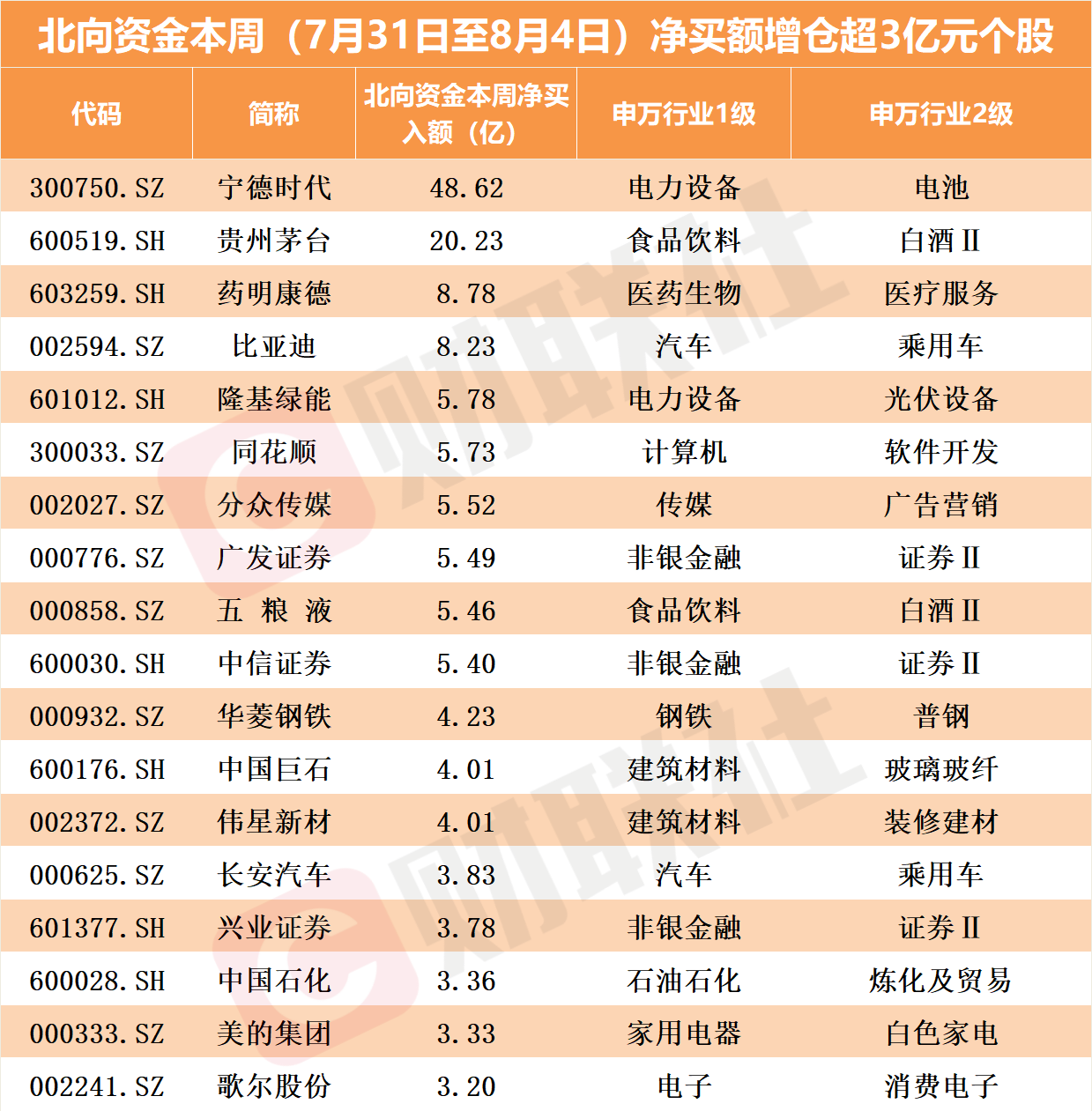 北向资金本周（7月31日至8月4日）净买额增仓超3亿元个股

| 代码 | 简称 | 北向资金本周净买入额（亿） | 申万行业1级 | 申万行业2级 |
|---|---|---|---|---|
| 300750.SZ | 宁德时代 | 48.62 | 电力设备 | 电池 |
| 600519.SH | 贵州茅台 | 20.23 | 食品饮料 | 白酒Ⅱ |
| 603259.SH | 药明康德 | 8.78 | 医药生物 | 医疗服务 |
| 002594.SZ | 比亚迪 | 8.23 | 汽车 | 乘用车 |
| 601012.SH | 隆基绿能 | 5.78 | 电力设备 | 光伏设备 |
| 300033.SZ | 同花顺 | 5.73 | 计算机 | 软件开发 |
| 002027.SZ | 分众传媒 | 5.52 | 传媒 | 广告营销 |
| 000776.SZ | 广发证券 | 5.49 | 非银金融 | 证券Ⅱ |
| 000858.SZ | 五 粮 液 | 5.46 | 食品饮料 | 白酒Ⅱ |
| 600030.SH | 中信证券 | 5.40 | 非银金融 | 证券Ⅱ |
| 000932.SZ | 华菱钢铁 | 4.23 | 钢铁 | 普钢 |
| 600176.SH | 中国巨石 | 4.01 | 建筑材料 | 玻璃玻纤 |
| 002372.SZ | 伟星新材 | 4.01 | 建筑材料 | 装修建材 |
| 000625.SZ | 长安汽车 | 3.83 | 汽车 | 乘用车 |
| 601377.SH | 兴业证券 | 3.78 | 非银金融 | 证券Ⅱ |
| 600028.SH | 中国石化 | 3.36 | 石油石化 | 炼化及贸易 |
| 000333.SZ | 美的集团 | 3.33 | 家用电器 | 白色家电 |
| 002241.SZ | 歌尔股份 | 3.20 | 电子 | 消费电子 |

财联社
财联社